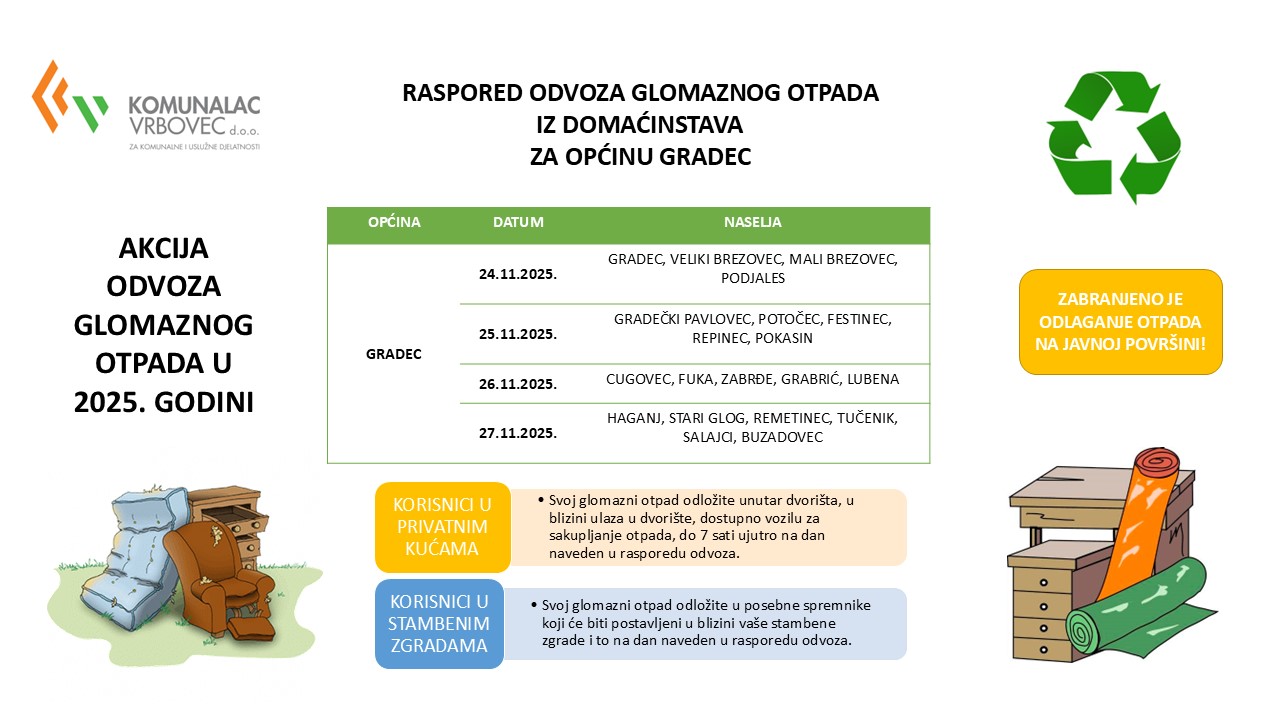 KOMUNALAC VRBOVEC d.o.o.
ZA KOMUNALNE I USLUŽNE DJELATNOSTI

RASPORED ODVOZA GLOMAZNOG OTPADA
IZ DOMAĆINSTAVA
ZA OPĆINU GRADEC

AKCIJA ODVOZA GLOMAZNOG OTPADA U 2025. GODINI

| OPĆINA | DATUM | NASELJA |
|---|---|---|
| GRADEC | 24.11.2025. | GRADEC, VELIKI BREZOVEC, MALI BREZOVEC, PODJALES |
| | 25.11.2025. | GRADEČKI PAVLOVEC, POTOČEC, FESTINEC, REPINEC, POKASIN |
| | 26.11.2025. | CUGOVEC, FUKA, ZABRĐE, GRABRIĆ, LUBENA |
| | 27.11.2025. | HAGANJ, STARI GLOG, REMETINEC, TUČENIK, SALAJCI, BUZADOVEC |

ZABRANJENO JE ODLAGANJE OTPADA NA JAVNOJ POVRŠINI!

KORISNICI U PRIVATNIM KUĆAMA

• Svoj glomazni otpad odložite unutar dvorišta, u blizini ulaza u dvorište, dostupno vozilu za sakupljanje otpada, do 7 sati ujutro na dan naveden u rasporedu odvoza.

KORISNICI U STAMBENIM ZGRADAMA

• Svoj glomazni otpad odložite u posebne spremnike koji će biti postavljeni u blizini vaše stambene zgrade i to na dan naveden u rasporedu odvoza.